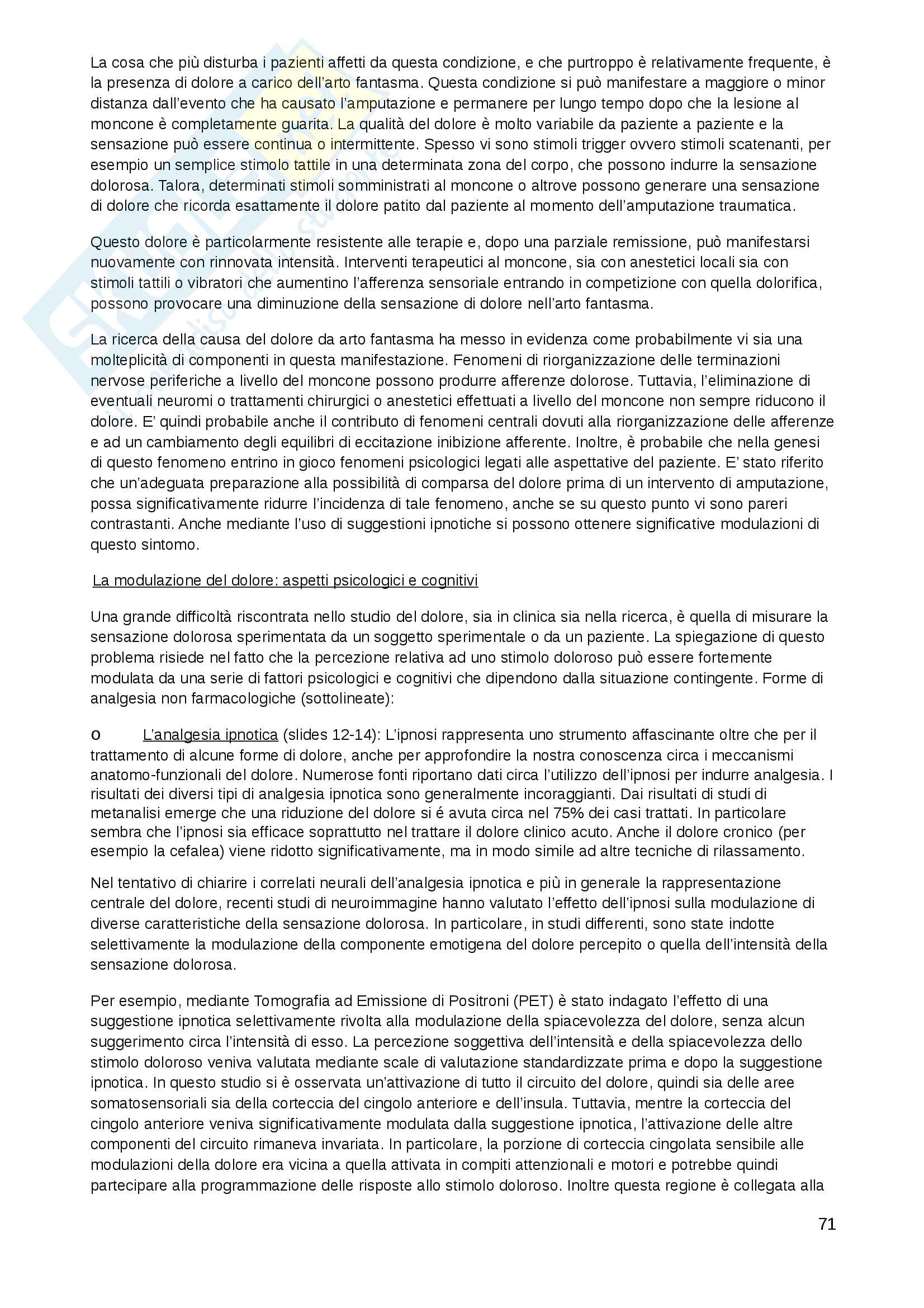 La cosa che più disturba i pazienti affetti da questa condizione, e che purtroppo è relativamente frequente, è la presenza di dolore a carico dell'arto fantasma. Questa condizione si può manifestare a maggiore o minor distanza dall'evento che ha causato l'amputazione e permanere per lungo tempo dopo che la lesione al moncone è completamente guarita. La qualità del dolore è molto variabile da paziente a paziente e la sensazione può essere continua o intermittente. Spesso vi sono stimoli trigger ovvero stimoli scatenanti, per esempio un semplice stimolo tattile in una determinata zona del corpo, che possono indurre la sensazione dolorosa. Talora, determinati stimoli somministrati al moncone o altrove possono generare una sensazione di dolore che ricorda esattamente il dolore patito dal paziente al momento dell'amputazione traumatica.

Questo dolore è particolarmente resistente alle terapie e, dopo una parziale remissione, può manifestarsi nuovamente con rinnovata intensità. Interventi terapeutici al moncone, sia con anestetici locali sia con stimoli tattili o vibratori che aumentino l'afferenza sensoriale entrando in competizione con quella dolorifica, possono provocare una diminuzione della sensazione di dolore nell'arto fantasma.

La ricerca della causa del dolore da arto fantasma ha messo in evidenza come probabilmente vi sia una molteplicità di componenti in questa manifestazione. Fenomeni di riorganizzazione delle terminazioni nervose periferiche a livello del moncone possono produrre afferenze dolorose. Tuttavia, l'eliminazione di eventuali neuromi o trattamenti chirurgici o anestetici effettuati a livello del moncone non sempre riducono il dolore. E' quindi probabile anche il contributo di fenomeni centrali dovuti alla riorganizzazione delle afferenze e ad un cambiamento degli equilibri di eccitazione inibizione afferente. Inoltre, è probabile che nella genesi di questo fenomeno entrino in gioco fenomeni psicologici legati alle aspettative del paziente. E' stato riferito che un'adeguata preparazione alla possibilità di comparsa del dolore prima di un intervento di amputazione, possa significativamente ridurre l'incidenza di tale fenomeno, anche se su questo punto vi sono pareri contrastanti. Anche mediante l'uso di suggestioni ipnotiche si possono ottenere significative modulazioni di questo sintomo.

La modulazione del dolore: aspetti psicologici e cognitivi

Una grande difficoltà riscontrata nello studio del dolore, sia in clinica sia nella ricerca, è quella di misurare la sensazione dolorosa sperimentata da un soggetto sperimentale o da un paziente. La spiegazione di questo problema risiede nel fatto che la percezione relativa ad uno stimolo doloroso può essere fortemente modulata da una serie di fattori psicologici e cognitivi che dipendono dalla situazione contingente. Forme di analgesia non farmacologiche (sottolineate):

o L'analgesia ipnotica (slides 12-14): L'ipnosi rappresenta uno strumento affascinante oltre che per il trattamento di alcune forme di dolore, anche per approfondire la nostra conoscenza circa i meccanismi anatomo-funzionali del dolore. Numerose fonti riportano dati circa l'utilizzo dell'ipnosi per indurre analgesia. I risultati dei diversi tipi di analgesia ipnotica sono generalmente incoraggianti. Dai risultati di studi di metanalisi emerge che una riduzione del dolore si é avuta circa nel 75% dei casi trattati. In particolare sembra che l'ipnosi sia efficace soprattutto nel trattare il dolore clinico acuto. Anche il dolore cronico (per esempio la cefalea) viene ridotto significativamente, ma in modo simile ad altre tecniche di rilassamento.

Nel tentativo di chiarire i correlati neurali dell'analgesia ipnotica e più in generale la rappresentazione centrale del dolore, recenti studi di neuroimmagine hanno valutato l'effetto dell'ipnosi sulla modulazione di diverse caratteristiche della sensazione dolorosa. In particolare, in studi differenti, sono state indotte selettivamente la modulazione della componente emotigena del dolore percepito o quella dell'intensità della sensazione dolorosa.

Per esempio, mediante Tomografia ad Emissione di Positroni (PET) è stato indagato l'effetto di una suggestione ipnotica selettivamente rivolta alla modulazione della spiacevolezza del dolore, senza alcun suggerimento circa l'intensità di esso. La percezione soggettiva dell'intensità e della spiacevolezza dello stimolo doloroso veniva valutata mediante scale di valutazione standardizzate prima e dopo la suggestione ipnotica. In questo studio si è osservata un'attivazione di tutto il circuito del dolore, quindi sia delle aree somatosensoriali sia della corteccia del cingolo anteriore e dell'insula. Tuttavia, mentre la corteccia del cingolo anteriore veniva significativamente modulata dalla suggestione ipnotica, l'attivazione delle altre componenti del circuito rimaneva invariata. In particolare, la porzione di corteccia cingolata sensibile alle modulazioni della dolore era vicina a quella attivata in compiti attenzionali e motori e potrebbe quindi partecipare alla programmazione delle risposte allo stimolo doloroso. Inoltre questa regione è collegata alla

71